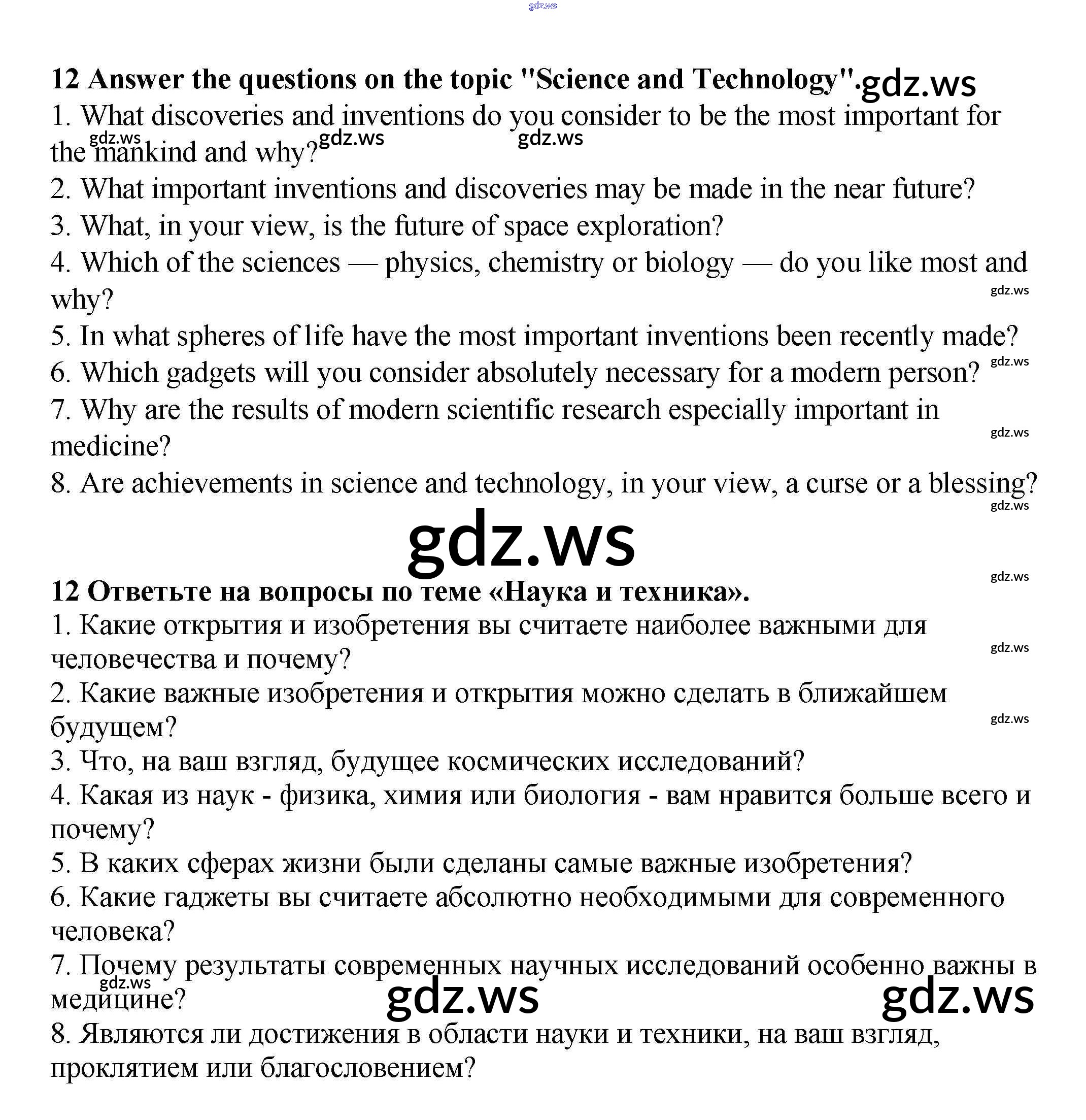 gdz.ws

12 Answer the questions on the topic "Science and Technology". gdz.ws

1. What discoveries and inventions do you consider to be the most important for the mankind and why? gdz.ws gdz.ws gdz.ws

2. What important inventions and discoveries may be made in the near future?

3. What, in your view, is the future of space exploration?

4. Which of the sciences — physics, chemistry or biology — do you like most and why? gdz.ws

5. In what spheres of life have the most important inventions been recently made?

6. Which gadgets will you consider absolutely necessary for a modern person? gdz.ws

7. Why are the results of modern scientific research especially important in medicine? gdz.ws

8. Are achievements in science and technology, in your view, a curse or a blessing? gdz.ws

gdz.ws

gdz.ws

12 Ответьте на вопросы по теме «Наука и техника».

1. Какие открытия и изобретения вы считаете наиболее важными для человечества и почему? gdz.ws

2. Какие важные изобретения и открытия можно сделать в ближайшем будущем? gdz.ws

3. Что, на ваш взгляд, будущее космических исследований?

4. Какая из наук - физика, химия или биология - вам нравится больше всего и почему?

5. В каких сферах жизни были сделаны самые важные изобретения?

6. Какие гаджеты вы считаете абсолютно необходимыми для современного человека?

7. Почему результаты современных научных исследований особенно важны в медицине? gdz.ws gdz.ws gdz.ws

8. Являются ли достижения в области науки и техники, на ваш взгляд, проклятием или благословением?